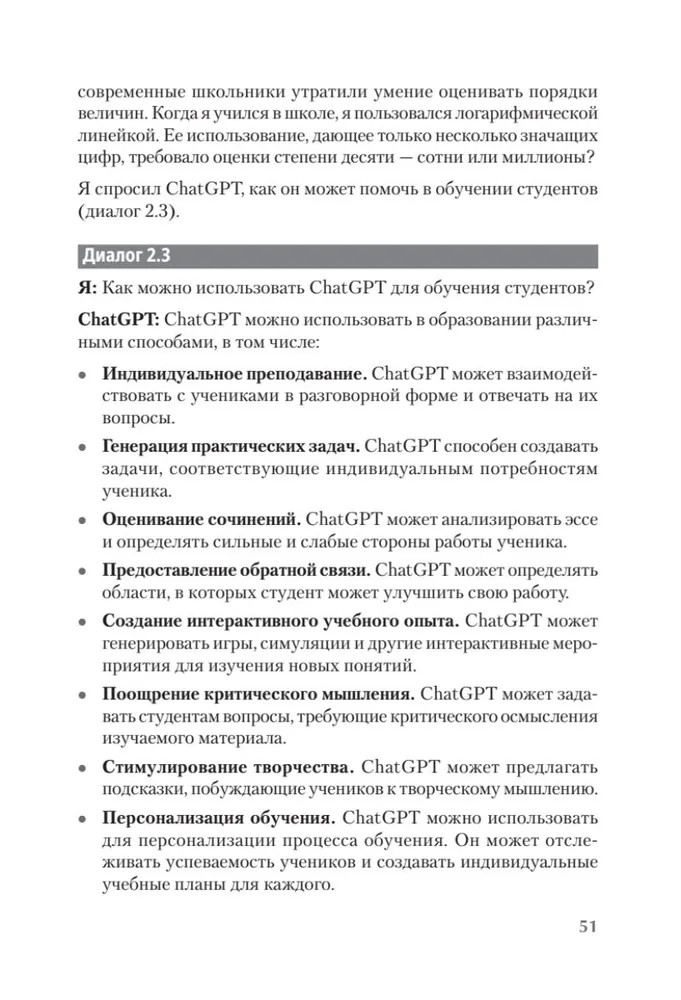 современные школьники утратили умение оценивать порядки величин. Когда я учился в школе, я пользовался логарифмической линейкой. Ее использование, дающее только несколько значащих цифр, требовало оценки степени десяти — сотни или миллионы?

Я спросил ChatGPT, как он может помочь в обучении студентов (диалог 2.3).

Диалог 2.3

Я: Как можно использовать ChatGPT для обучения студентов?

ChatGPT: ChatGPT можно использовать в образовании различными способами, в том числе:

• Индивидуальное преподавание. ChatGPT может взаимодействовать с учениками в разговорной форме и отвечать на их вопросы.

• Генерация практических задач. ChatGPT способен создавать задачи, соответствующие индивидуальным потребностям ученика.

• Оценивание сочинений. ChatGPT может анализировать эссе и определять сильные и слабые стороны работы ученика.

• Предоставление обратной связи. ChatGPT может определять области, в которых студент может улучшить свою работу.

• Создание интерактивного учебного опыта. ChatGPT может генерировать игры, симуляции и другие интерактивные мероприятия для изучения новых понятий.

• Поощрение критического мышления. ChatGPT может задавать студентам вопросы, требующие критического осмысления изучаемого материала.

• Стимулирование творчества. ChatGPT может предлагать подсказки, побуждающие учеников к творческому мышлению.

• Персонализация обучения. ChatGPT можно использовать для персонализации процесса обучения. Он может отслеживать успеваемость учеников и создавать индивидуальные учебные планы для каждого.

51